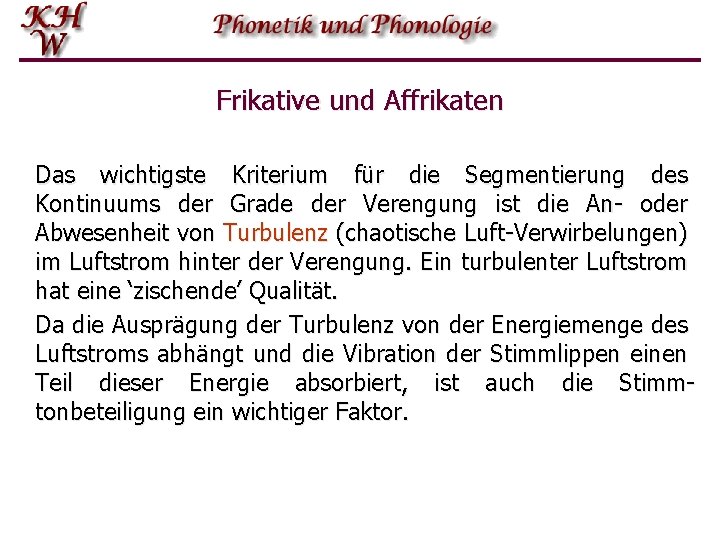 KH
W

Phonetik und Phonologie

Frikative und Affrikaten

Das wichtigste Kriterium für die Segmentierung des Kontinuums der Grade der Verengung ist die An- oder Abwesenheit von Turbulenz (chaotische Luft-Verwirbelungen) im Luftstrom hinter der Verengung. Ein turbulenter Luftstrom hat eine 'zischende' Qualität.

Da die Ausprägung der Turbulenz von der Energiemenge des Luftstroms abhängt und die Vibration der Stimmlippen einen Teil dieser Energie absorbiert, ist auch die Stimmtonbeteiligung ein wichtiger Faktor.